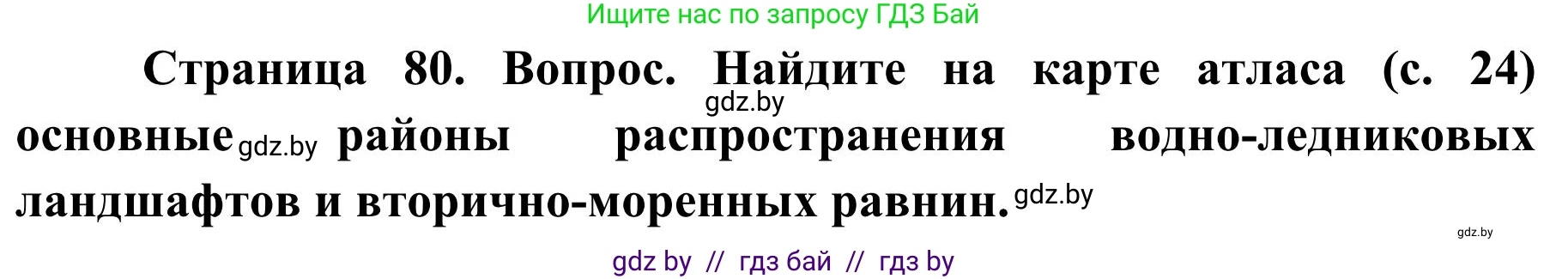 Ищите нас по запросу ГДЗ Бай

Страница 80. Вопрос. Найдите на карте атласа (с. 24) gdz.by основные gdz.by районы распространения водно-ледниковых ландшафтов и вторично-моренных равнин. gdz.by

gdz.by

gdz by // гдз бай // гдз by